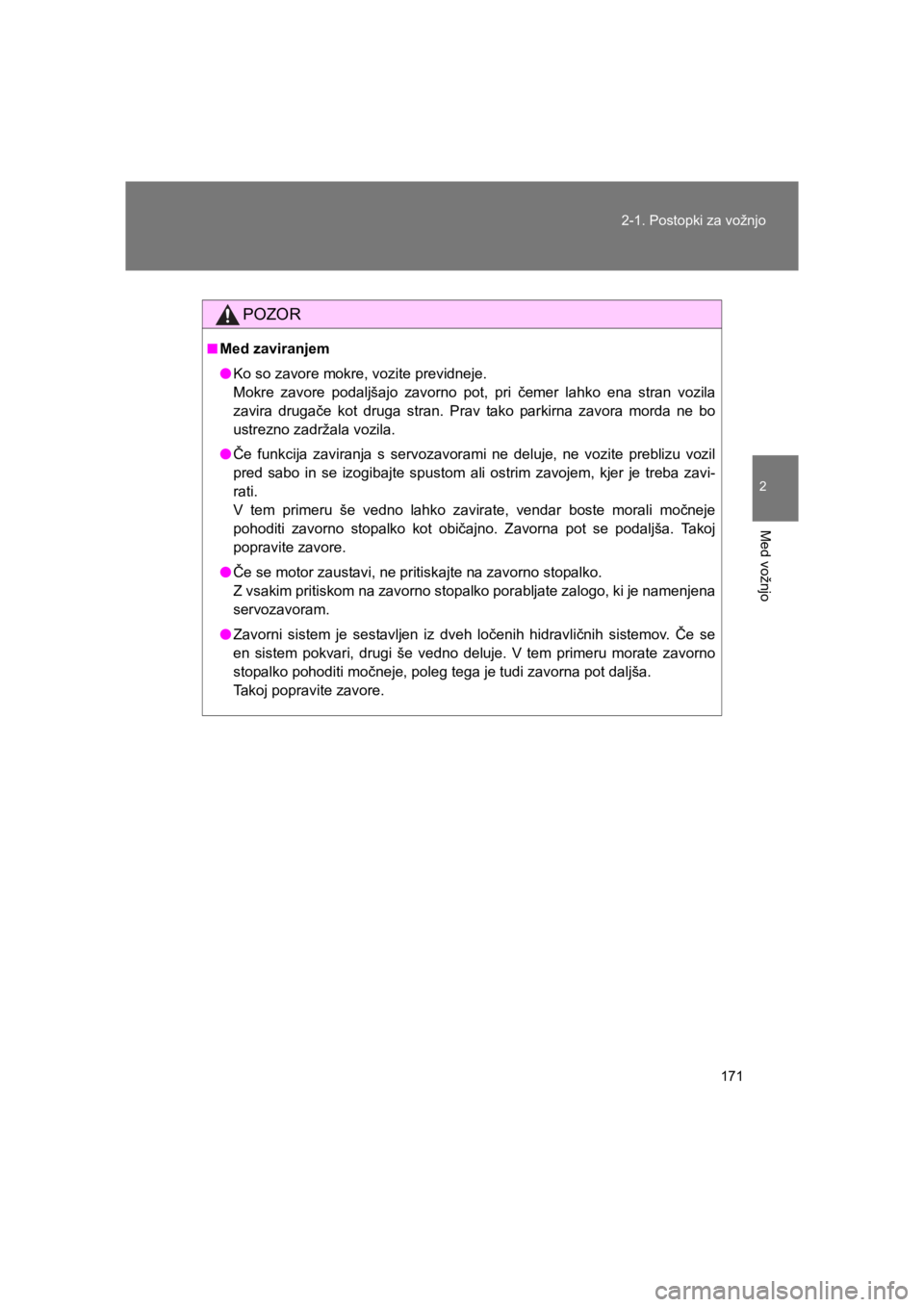 2-1. Postopki za vožnjo

2

Med vožnjo

POZOR

■ Med zaviranjem

● Ko so zavore mokre, vozite previdneje.
Mokre zavore podaljšajo zavorno pot, pri čemer lahko ena stran vozila zavira drugače kot druga stran. Prav tako parkirna zavora morda ne bo ustrezno zadržala vozila.

● Če funkcija zaviranja s servozavorami ne deluje, ne vozite preblizu vozil pred sabo in se izogibajte spustom ali ostrim zavojem, kjer je treba zavirati.
V tem primeru še vedno lahko zavirate, vendar boste morali močneje pohoditi zavorno stopalko kot običajno. Zavorna pot se podaljša. Takoj popravite zavore.

● Če se motor zaustavi, ne pritiskajte na zavorno stopalko.
Z vsakim pritiskom na zavorno stopalko porabljate zalogo, ki je namenjena servozavoram.

● Zavorni sistem je sestavljen iz dveh ločenih hidravličnih sistemov. Če se en sistem pokvari, drugi še vedno deluje. V tem primeru morate zavorno stopalko pohoditi močneje, poleg tega je tudi zavorna pot daljša.
Takoj popravite zavore.

171

carmanualsonline.info